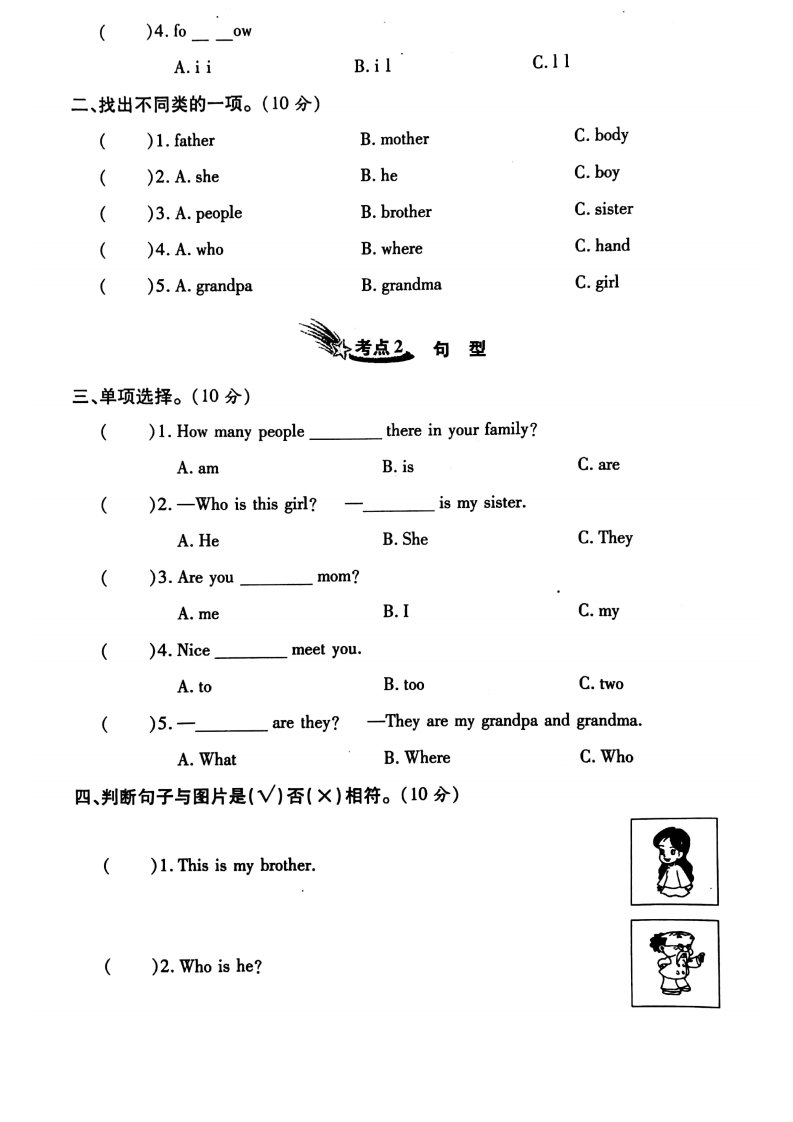 (　　)4. fo __ __ow

A. i i　　B. i l　　C. l l

二、找出不同类的一项。(10 分)

(　　)1. father　　B. mother　　C. body

(　　)2. A. she　　B. he　　C. boy

(　　)3. A. people　　B. brother　　C. sister

(　　)4. A. who　　B. where　　C. hand

(　　)5. A. grandpa　　B. grandma　　C. girl

考点 2　句　型

三、单项选择。(10 分)

(　　)1. How many people ________ there in your family?

A. am　　B. is　　C. are

(　　)2. —Who is this girl?　—________ is my sister.

A. He　　B. She　　C. They

(　　)3. Are you ________ mom?

A. me　　B. I　　C. my

(　　)4. Nice ________ meet you.

A. to　　B. too　　C. two

(　　)5. —________ are they?　—They are my grandpa and grandma.

A. What　　B. Where　　C. Who

四、判断句子与图片是(√)否(×)相符。(10 分)

(　　)1. This is my brother.

(　　)2. Who is he?